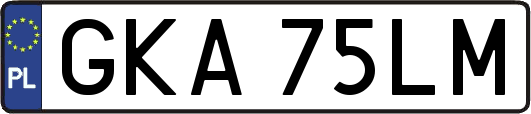 PL
GKA 75LM